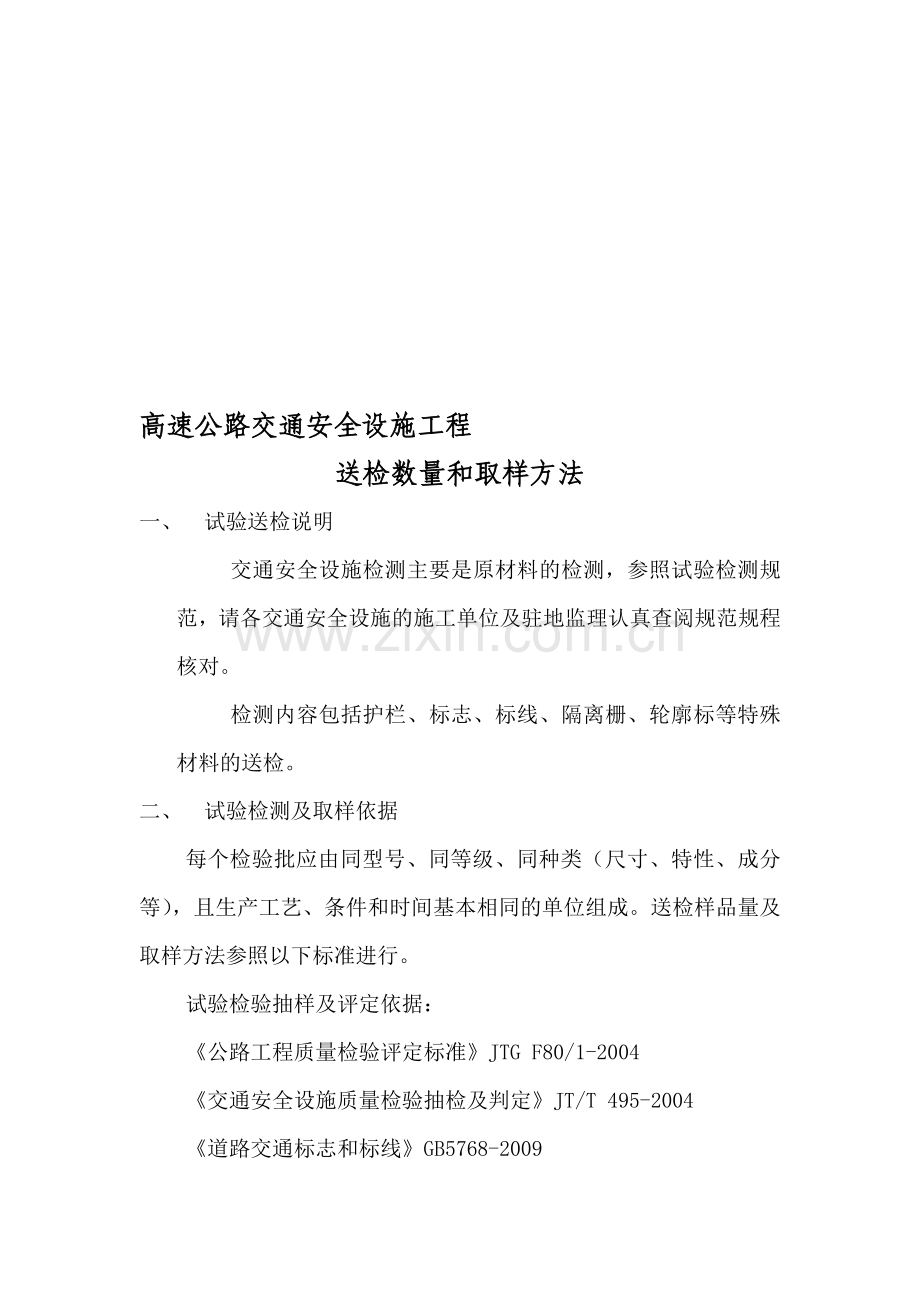 高速公路交通安全设施工程

送检数量和取样方法

一、 试验送检说明

交通安全设施检测主要是原材料的检测，参照试验检测规范，请各交通安全设施的施工单位及驻地监理认真查阅规范规程核对。

检测内容包括护栏、标志、标线、隔离栅、轮廓标等特殊材料的送检。

二、 试验检测及取样依据

每个检验批应由同型号、同等级、同种类（尺寸、特性、成分等），且生产工艺、条件和时间基本相同的单位组成。送检样品量及取样方法参照以下标准进行。

试验检验抽样及评定依据：

《公路工程质量检验评定标准》JTG F80/1-2004

《交通安全设施质量检验抽检及判定》JT/T 495-2004

《道路交通标志和标线》GB5768-2009

www.zixin.com.cn